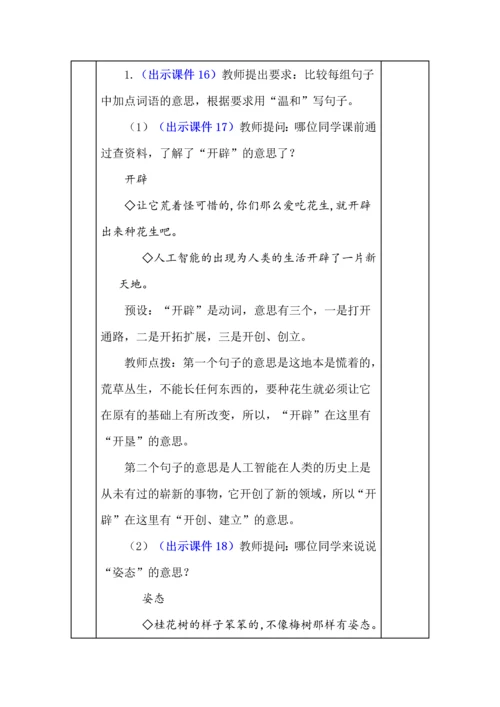 1.（出示课件 16）教师提出要求：比较每组句子中加点词语的意思，根据要求用“温和”写句子。

（1）（出示课件 17）教师提问：哪位同学课前通过查资料，了解了“开辟”的意思了？

开辟

◇让它荒着怪可惜的，你们那么爱吃花生，就开辟出来种花生吧。

◇人工智能的出现为人类的生活开辟了一片新天地。

预设：“开辟”是动词，意思有三个，一是打开通路，二是开拓扩展，三是开创、创立。

教师点拨：第一个句子的意思是这地本是慌着的，荒草丛生，不能长任何东西的，要种花生就必须让它在原有的基础上有所改变，所以，“开辟”在这里有“开垦”的意思。

第二个句子的意思是人工智能在人类的历史上是从未有过的崭新的事物，它开创了新的领域，所以“开辟”在这里有“开创、建立”的意思。

（2）（出示课件 18）教师提问：哪位同学来说说“姿态”的意思？

姿态

◇桂花树的样子笨笨的，不像梅树那样有姿态。